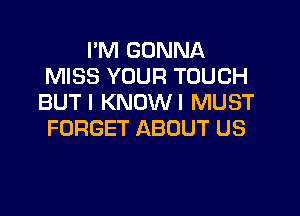 I'M GONNA
MISS YOUR TOUCH
BUT I KNOW I MUST
FORGET ABOUT US